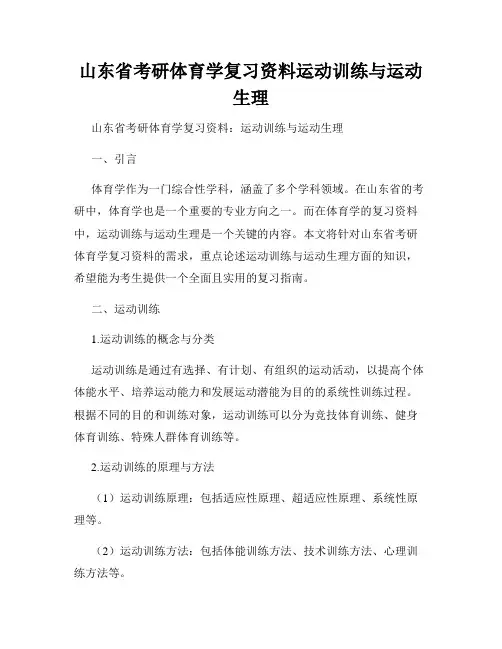 山东省考研体育学复习资料运动训练与运动生理

山东省考研体育学复习资料：运动训练与运动生理

一、引言

体育学作为一门综合性学科，涵盖了多个学科领域。在山东省的考研中，体育学也是一个重要的专业方向之一。而在体育学的复习资料中，运动训练与运动生理是一个关键的内容。本文将针对山东省考研体育学复习资料的需求，重点论述运动训练与运动生理方面的知识，希望能为考生提供一个全面且实用的复习指南。

二、运动训练

1.运动训练的概念与分类

运动训练是通过有选择、有计划、有组织的运动活动，以提高个体体能水平、培养运动能力和发展运动潜能为目的的系统性训练过程。根据不同的目的和训练对象，运动训练可以分为竞技体育训练、健身体育训练、特殊人群体育训练等。

2.运动训练的原理与方法

（1）运动训练原理：包括适应性原理、超适应性原理、系统性原理等。

（2）运动训练方法：包括体能训练方法、技术训练方法、心理训练方法等。